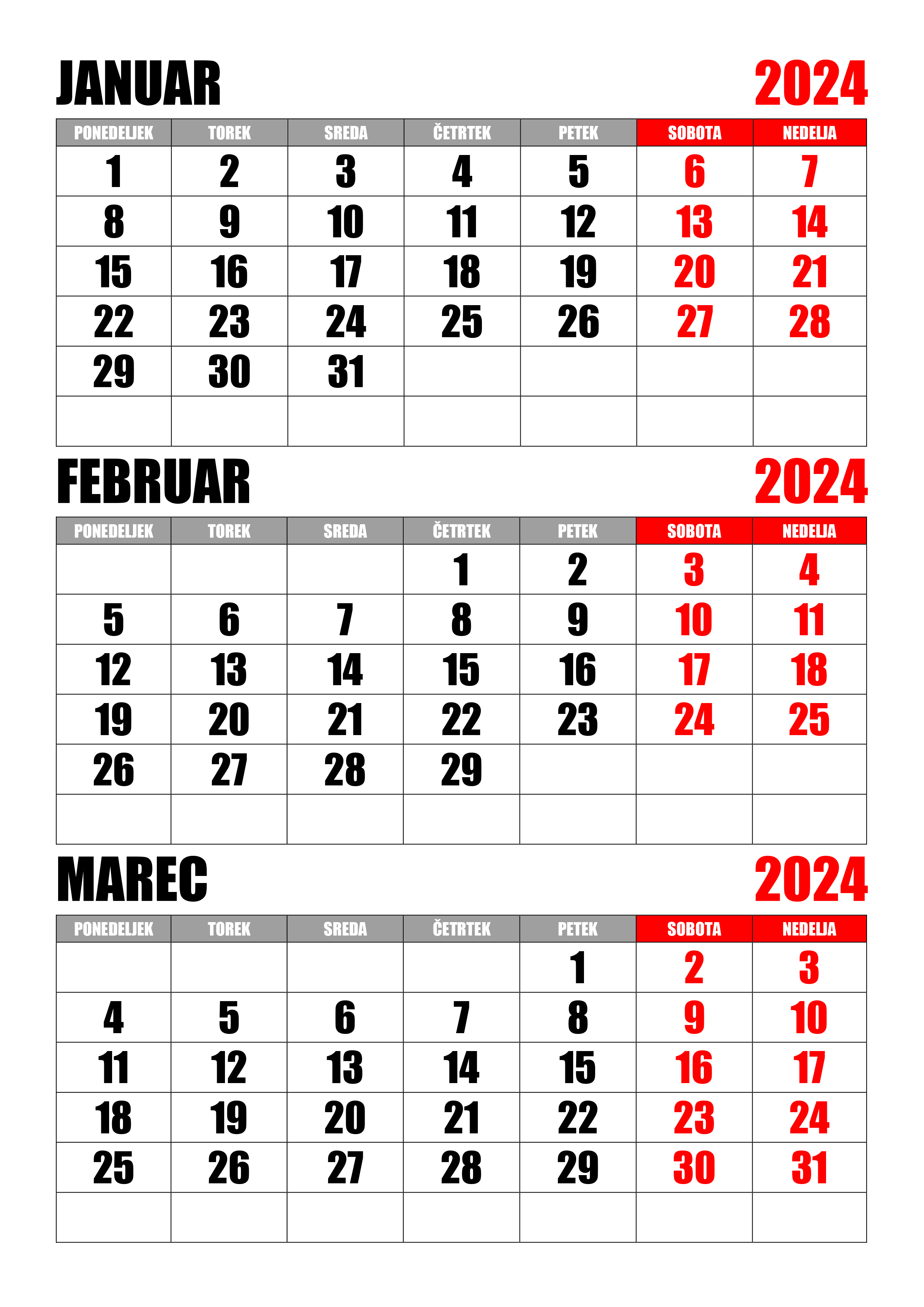 JANUAR 2024

| PONEDELJEK | TOREK | SREDA | ČETRTEK | PETEK | SOBOTA | NEDELJA |
|---|---|---|---|---|---|---|
| 1 | 2 | 3 | 4 | 5 | 6 | 7 |
| 8 | 9 | 10 | 11 | 12 | 13 | 14 |
| 15 | 16 | 17 | 18 | 19 | 20 | 21 |
| 22 | 23 | 24 | 25 | 26 | 27 | 28 |
| 29 | 30 | 31 | | | | |
| | | | | | | |

FEBRUAR 2024

| PONEDELJEK | TOREK | SREDA | ČETRTEK | PETEK | SOBOTA | NEDELJA |
|---|---|---|---|---|---|---|
| | | | 1 | 2 | 3 | 4 |
| 5 | 6 | 7 | 8 | 9 | 10 | 11 |
| 12 | 13 | 14 | 15 | 16 | 17 | 18 |
| 19 | 20 | 21 | 22 | 23 | 24 | 25 |
| 26 | 27 | 28 | 29 | | | |
| | | | | | | |

MAREC 2024

| PONEDELJEK | TOREK | SREDA | ČETRTEK | PETEK | SOBOTA | NEDELJA |
|---|---|---|---|---|---|---|
| | | | | 1 | 2 | 3 |
| 4 | 5 | 6 | 7 | 8 | 9 | 10 |
| 11 | 12 | 13 | 14 | 15 | 16 | 17 |
| 18 | 19 | 20 | 21 | 22 | 23 | 24 |
| 25 | 26 | 27 | 28 | 29 | 30 | 31 |
| | | | | | | |